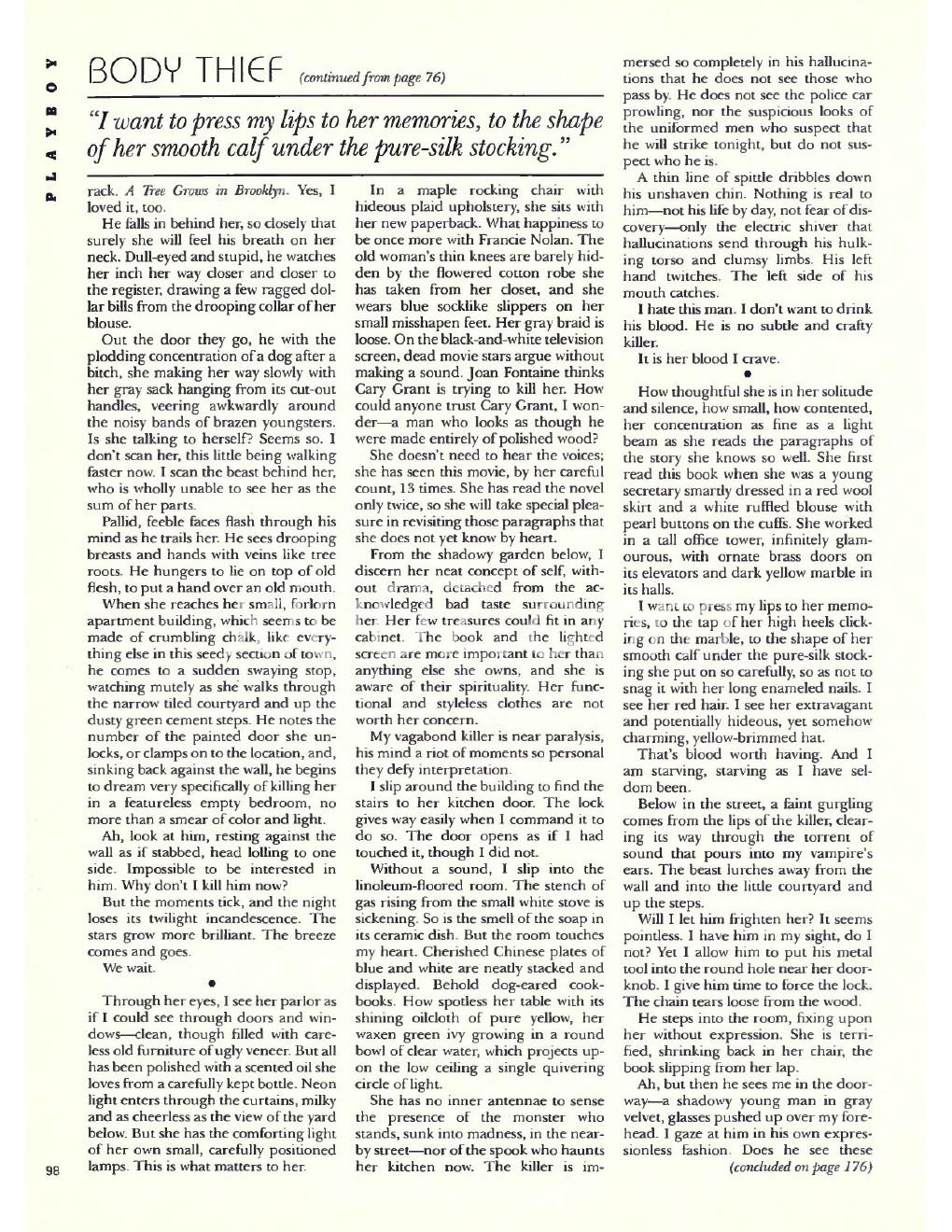 PLAYBOY

BODY THIEF (continued from page 76)

"I want to press my lips to her memories, to the shape of her smooth calf under the pure-silk stocking."

rack. A Tree Grows in Brooklyn. Yes, I loved it, too.

He falls in behind her, so closely that surely she will feel his breath on her neck. Dull-eyed and stupid, he watches her inch her way closer and closer to the register, drawing a few ragged dollar bills from the drooping collar of her blouse.

Out the door they go, he with the plodding concentration of a dog after a bitch, she making her way slowly with her gray sack hanging from its cut-out handles, veering awkwardly around the noisy bands of brazen youngsters. Is she talking to herself? Seems so. I don't scan her, this little being walking faster now. I scan the beast behind her, who is wholly unable to see her as the sum of her parts.

Pallid, feeble faces flash through his mind as he trails her. He sees drooping breasts and hands with veins like tree roots. He hungers to lie on top of old flesh, to put a hand over an old mouth.

When she reaches her small, forlorn apartment building, which seems to be made of crumbling chalk, like everything else in this seedy section of town, he comes to a sudden swaying stop, watching mutely as she walks through the narrow tiled courtyard and up the dusty green cement steps. He notes the number of the painted door she unlocks, or clamps on to the location, and, sinking back against the wall, he begins to dream very specifically of killing her in a featureless empty bedroom, no more than a smear of color and light.

Ah, look at him, resting against the wall as if stabbed, head lolling to one side. Impossible to be interested in him. Why don't I kill him now?

But the moments tick, and the night loses its twilight incandescence. The stars grow more brilliant. The breeze comes and goes.

We wait.

•

Through her eyes, I see her parlor as if I could see through doors and windows—clean, though filled with careless old furniture of ugly veneer. But all has been polished with a scented oil she loves from a carefully kept bottle. Neon light enters through the curtains, milky and as cheerless as the view of the yard below. But she has the comforting light of her own small, carefully positioned lamps. This is what matters to her.

In a maple rocking chair with hideous plaid upholstery, she sits with her new paperback. What happiness to be once more with Francie Nolan. The old woman's thin knees are barely hidden by the flowered cotton robe she has taken from her closet, and she wears blue socklike slippers on her small misshapen feet. Her gray braid is loose. On the black-and-white television screen, dead movie stars argue without making a sound. Joan Fontaine thinks Cary Grant is trying to kill her. How could anyone trust Cary Grant, I wonder—a man who looks as though he were made entirely of polished wood?

She doesn't need to hear the voices; she has seen this movie, by her careful count, 13 times. She has read the novel only twice, so she will take special pleasure in revisiting those paragraphs that she does not yet know by heart.

From the shadowy garden below, I discern her neat concept of self, without drama, detached from the acknowledged bad taste surrounding her. Her few treasures could fit in any cabinet. The book and the lighted screen are more important to her than anything else she owns, and she is aware of their spirituality. Her functional and styleless clothes are not worth her concern.

My vagabond killer is near paralysis, his mind a riot of moments so personal they defy interpretation.

I slip around the building to find the stairs to her kitchen door. The lock gives way easily when I command it to do so. The door opens as if I had touched it, though I did not.

Without a sound, I slip into the linoleum-floored room. The stench of gas rising from the small white stove is sickening. So is the smell of the soap in its ceramic dish. But the room touches my heart. Cherished Chinese plates of blue and white are neatly stacked and displayed. Behold dog-eared cookbooks. How spotless her table with its shining oilcloth of pure yellow, her waxen green ivy growing in a round bowl of clear water, which projects upon the low ceiling a single quivering circle of light.

She has no inner antennae to sense the presence of the monster who stands, sunk into madness, in the nearby street—nor of the spook who haunts her kitchen now. The killer is immersed so completely in his hallucinations that he does not see those who pass by. He does not see the police car prowling, nor the suspicious looks of the uniformed men who suspect that he will strike tonight, but do not suspect who he is.

A thin line of spittle dribbles down his unshaven chin. Nothing is real to him—not his life by day, not fear of discovery—only the electric shiver that hallucinations send through his hulking torso and clumsy limbs. His left hand twitches. The left side of his mouth catches.

I hate this man. I don't want to drink his blood. He is no subtle and crafty killer.

It is her blood I crave.

•

How thoughtful she is in her solitude and silence, how small, how contented, her concentration as fine as a light beam as she reads the paragraphs of the story she knows so well. She first read this book when she was a young secretary smartly dressed in a red wool skirt and a white ruffled blouse with pearl buttons on the cuffs. She worked in a tall office tower, infinitely glamourous, with ornate brass doors on its elevators and dark yellow marble in its halls.

I want to press my lips to her memories, to the tap of her high heels clicking on the marble, to the shape of her smooth calf under the pure-silk stocking she put on so carefully, so as not to snag it with her long enameled nails. I see her red hair. I see her extravagant and potentially hideous, yet somehow charming, yellow-brimmed hat.

That's blood worth having. And I am starving, starving as I have seldom been.

Below in the street, a faint gurgling comes from the lips of the killer, clearing its way through the torrent of sound that pours into my vampire's ears. The beast lurches away from the wall and into the little courtyard and up the steps.

Will I let him frighten her? It seems pointless. I have him in my sight, do I not? Yet I allow him to put his metal tool into the round hole near her doorknob. I give him time to force the lock. The chain tears loose from the wood.

He steps into the room, fixing upon her without expression. She is terrified, shrinking back in her chair, the book slipping from her lap.

Ah, but then he sees me in the doorway—a shadowy young man in gray velvet, glasses pushed up over my forehead. I gaze at him in his own expressionless fashion. Does he see these

(concluded on page 176)

98